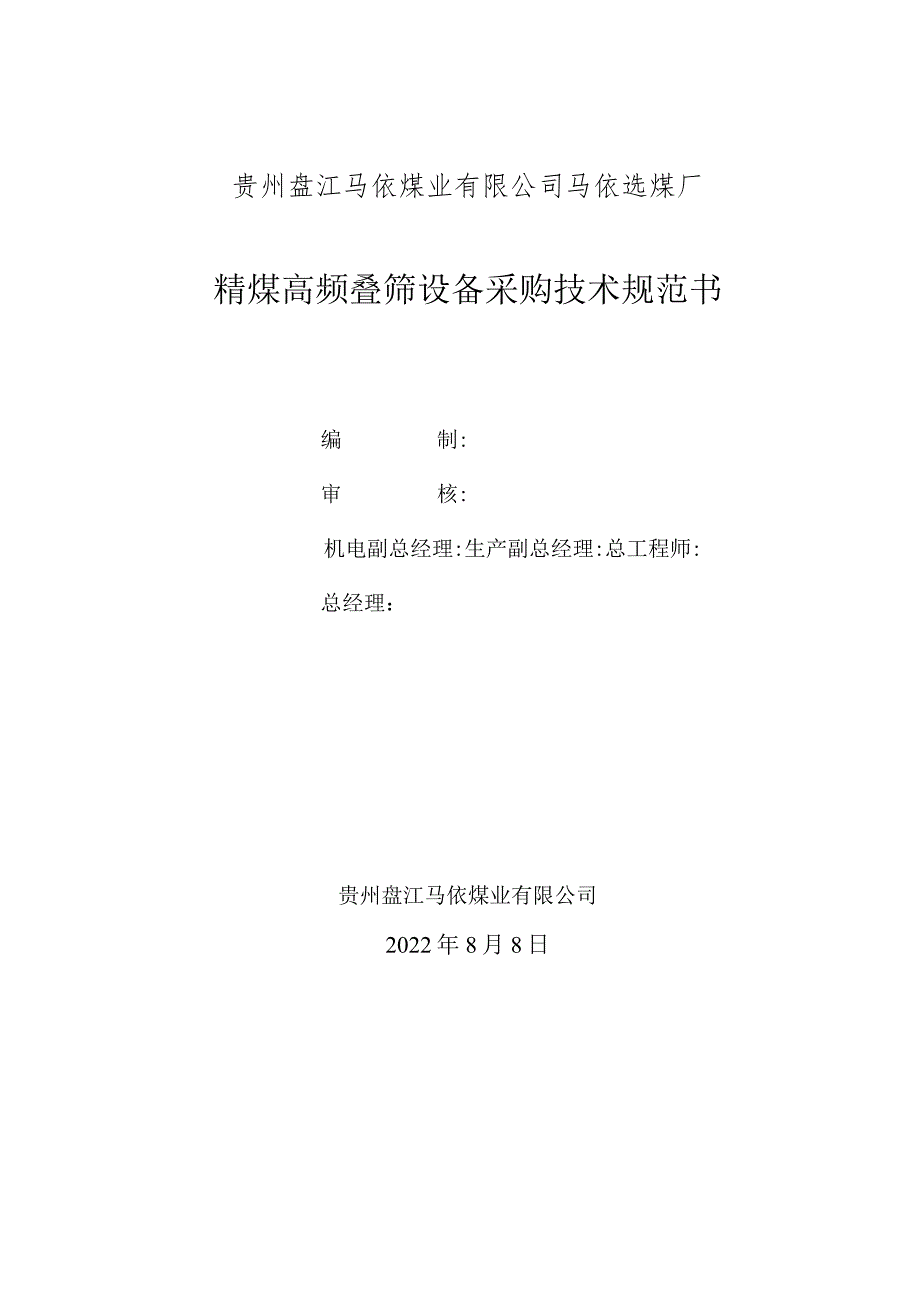 贵州盘江马依煤业有限公司马依选煤厂

精煤高频叠筛设备采购技术规范书

编　　　制:

审　　　核:

机电副总经理:生产副总经理:总工程师:

总经理：

贵州盘江马依煤业有限公司

2022年8月8日